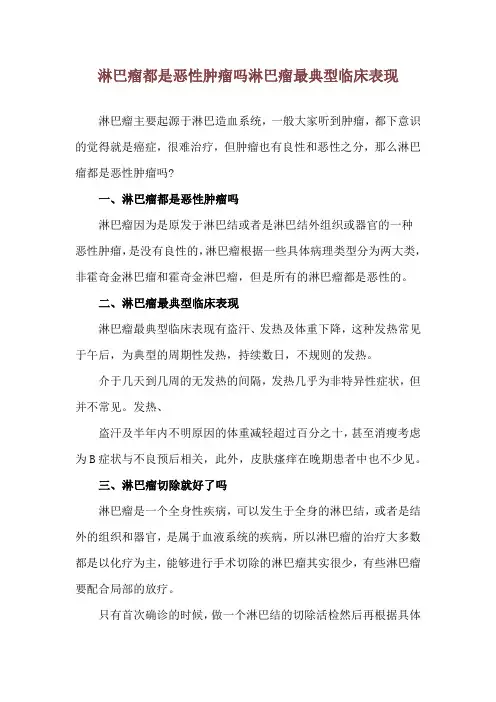 淋巴瘤都是恶性肿瘤吗淋巴瘤最典型临床表现

淋巴瘤主要起源于淋巴造血系统，一般大家听到肿瘤，都下意识的觉得就是癌症，很难治疗，但肿瘤也有良性和恶性之分，那么淋巴瘤都是恶性肿瘤吗?

一、淋巴瘤都是恶性肿瘤吗

淋巴瘤因为是原发于淋巴结或者是淋巴结外组织或器官的一种恶性肿瘤，是没有良性的，淋巴瘤根据一些具体病理类型分为两大类，非霍奇金淋巴瘤和霍奇金淋巴瘤，但是所有的淋巴瘤都是恶性的。

二、淋巴瘤最典型临床表现

淋巴瘤最典型临床表现有盗汗、发热及体重下降，这种发热常见于午后，为典型的周期性发热，持续数日，不规则的发热。

介于几天到几周的无发热的间隔，发热几乎为非特异性症状，但并不常见。发热、

盗汗及半年内不明原因的体重减轻超过百分之十，甚至消瘦考虑为B症状与不良预后相关，此外，皮肤瘙痒在晚期患者中也不少见。

三、淋巴瘤切除就好了吗

淋巴瘤是一个全身性疾病，可以发生于全身的淋巴结，或者是结外的组织和器官，是属于血液系统的疾病，所以淋巴瘤的治疗大多数都是以化疗为主，能够进行手术切除的淋巴瘤其实很少，有些淋巴瘤要配合局部的放疗。

只有首次确诊的时候，做一个淋巴结的切除活检然后再根据具体